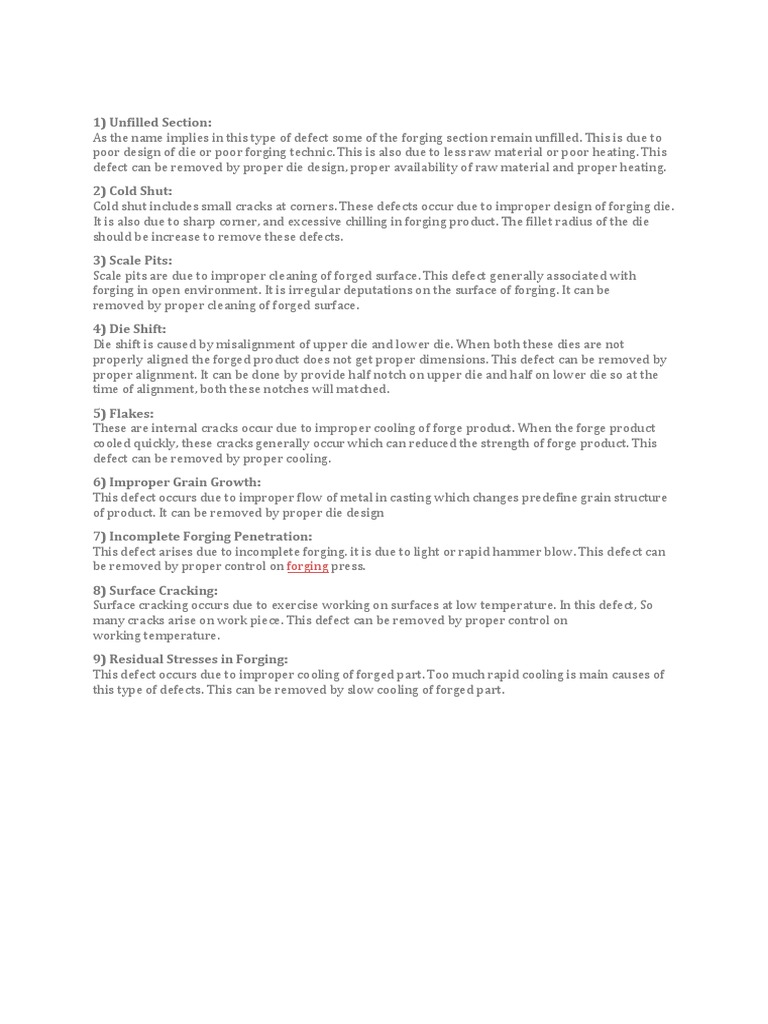 1) Unfilled Section:
As the name implies in this type of defect some of the forging section remain unfilled. This is due to poor design of die or poor forging technic. This is also due to less raw material or poor heating. This defect can be removed by proper die design, proper availability of raw material and proper heating.

2) Cold Shut:
Cold shut includes small cracks at corners. These defects occur due to improper design of forging die. It is also due to sharp corner, and excessive chilling in forging product. The fillet radius of the die should be increase to remove these defects.

3) Scale Pits:
Scale pits are due to improper cleaning of forged surface. This defect generally associated with forging in open environment. It is irregular deputations on the surface of forging. It can be removed by proper cleaning of forged surface.

4) Die Shift:
Die shift is caused by misalignment of upper die and lower die. When both these dies are not properly aligned the forged product does not get proper dimensions. This defect can be removed by proper alignment. It can be done by provide half notch on upper die and half on lower die so at the time of alignment, both these notches will matched.

5) Flakes:
These are internal cracks occur due to improper cooling of forge product. When the forge product cooled quickly, these cracks generally occur which can reduced the strength of forge product. This defect can be removed by proper cooling.

6) Improper Grain Growth:
This defect occurs due to improper flow of metal in casting which changes predefine grain structure of product. It can be removed by proper die design

7) Incomplete Forging Penetration:
This defect arises due to incomplete forging. it is due to light or rapid hammer blow. This defect can be removed by proper control on forging press.

8) Surface Cracking:
Surface cracking occurs due to exercise working on surfaces at low temperature. In this defect, So many cracks arise on work piece. This defect can be removed by proper control on working temperature.

9) Residual Stresses in Forging:
This defect occurs due to improper cooling of forged part. Too much rapid cooling is main causes of this type of defects. This can be removed by slow cooling of forged part.